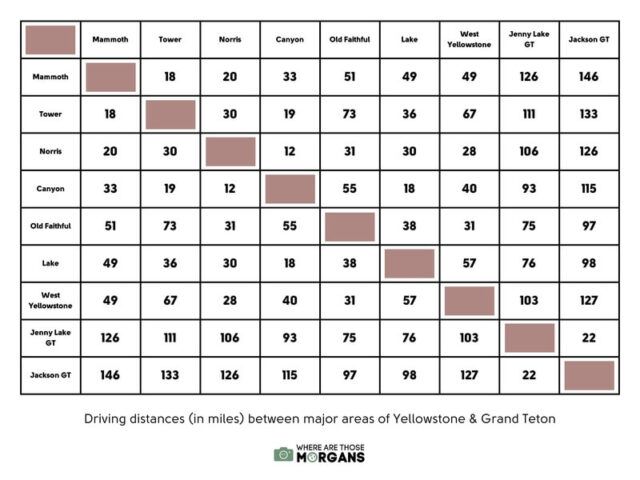 | | Mammoth | Tower | Norris | Canyon | Old Faithful | Lake | West Yellowstone | Jenny Lake GT | Jackson GT |
|---|---|---|---|---|---|---|---|---|---|
| Mammoth | | 18 | 20 | 33 | 51 | 49 | 49 | 126 | 146 |
| Tower | 18 | | 30 | 19 | 73 | 36 | 67 | 111 | 133 |
| Norris | 20 | 30 | | 12 | 31 | 30 | 28 | 106 | 126 |
| Canyon | 33 | 19 | 12 | | 55 | 18 | 40 | 93 | 115 |
| Old Faithful | 51 | 73 | 31 | 55 | | 38 | 31 | 75 | 97 |
| Lake | 49 | 36 | 30 | 18 | 38 | | 57 | 76 | 98 |
| West Yellowstone | 49 | 67 | 28 | 40 | 31 | 57 | | 103 | 127 |
| Jenny Lake GT | 126 | 111 | 106 | 93 | 75 | 76 | 103 | | 22 |
| Jackson GT | 146 | 133 | 126 | 115 | 97 | 98 | 127 | 22 | |

Driving distances (in miles) between major areas of Yellowstone & Grand Teton

WHERE ARE THOSE MORGANS